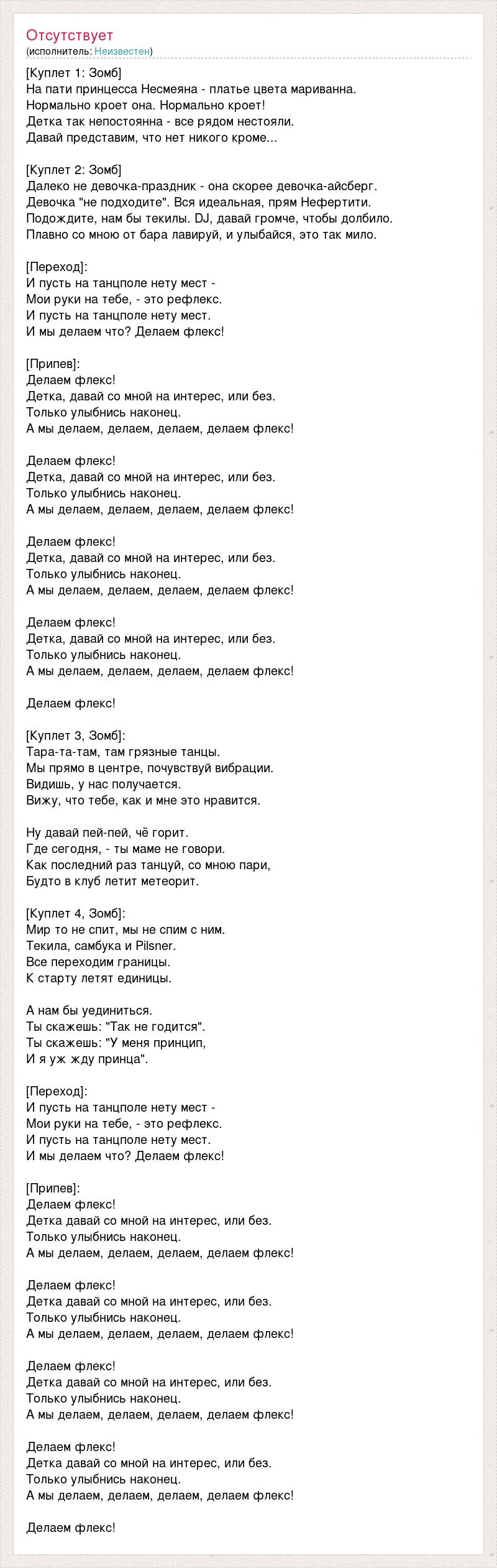 Отсутствует
(исполнитель: Неизвестен)

[Куплет 1: Зомб]
На пати принцесса Несмеяна - платье цвета мариванна.
Нормально кроет она. Нормально кроет!
Детка так непостоянна - все рядом нестояли.
Давай представим, что нет никого кроме...

[Куплет 2: Зомб]
Далеко не девочка-праздник - она скорее девочка-айсберг.
Девочка "не подходите". Вся идеальная, прям Нефертити.
Подождите, нам бы текилы. DJ, давай громче, чтобы долбило.
Плавно со мною от бара лавируй, и улыбайся, это так мило.

[Переход]:
И пусть на танцполе нету мест -
Мои руки на тебе, - это рефлекс.
И пусть на танцполе нету мест.
И мы делаем что? Делаем флекс!

[Припев]:
Делаем флекс!
Детка, давай со мной на интерес, или без.
Только улыбнись наконец.
А мы делаем, делаем, делаем, делаем флекс!

Делаем флекс!
Детка, давай со мной на интерес, или без.
Только улыбнись наконец.
А мы делаем, делаем, делаем, делаем флекс!

Делаем флекс!
Детка, давай со мной на интерес, или без.
Только улыбнись наконец.
А мы делаем, делаем, делаем, делаем флекс!

Делаем флекс!
Детка, давай со мной на интерес, или без.
Только улыбнись наконец.
А мы делаем, делаем, делаем, делаем флекс!

Делаем флекс!

[Куплет 3, Зомб]:
Тара-та-там, там грязные танцы.
Мы прямо в центре, почувствуй вибрации.
Видишь, у нас получается.
Вижу, что тебе, как и мне это нравится.

Ну давай пей-пей, чё горит.
Где сегодня, - ты маме не говори.
Как последний раз танцуй, со мною пари,
Будто в клуб летит метеорит.

[Куплет 4, Зомб]:
Мир то не спит, мы не спим с ним.
Текила, самбука и Pilsner.
Все переходим границы.
К старту летят единицы.

А нам бы уединиться.
Ты скажешь: "Так не годится".
Ты скажешь: "У меня принцип,
И я уж жду принца".

[Переход]:
И пусть на танцполе нету мест -
Мои руки на тебе, - это рефлекс.
И пусть на танцполе нету мест.
И мы делаем что? Делаем флекс!

[Припев]:
Делаем флекс!
Детка давай со мной на интерес, или без.
Только улыбнись наконец.
А мы делаем, делаем, делаем, делаем флекс!

Делаем флекс!
Детка давай со мной на интерес, или без.
Только улыбнись наконец.
А мы делаем, делаем, делаем, делаем флекс!

Делаем флекс!
Детка давай со мной на интерес, или без.
Только улыбнись наконец.
А мы делаем, делаем, делаем, делаем флекс!

Делаем флекс!
Детка давай со мной на интерес, или без.
Только улыбнись наконец.
А мы делаем, делаем, делаем, делаем флекс!

Делаем флекс!